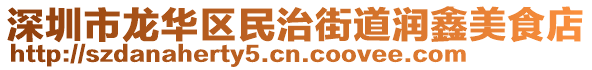 深圳市龙华区民治街道润鑫美食店
http://szdanaherty5.cn.coovee.com